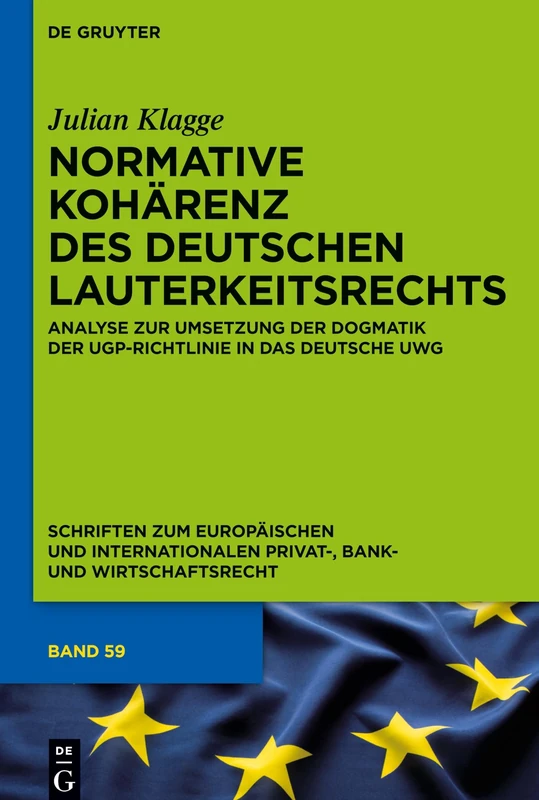 DE GRUYTER

Julian Klagge

NORMATIVE KOHÄRENZ DES DEUTSCHEN LAUTERKEITSRECHTS

ANALYSE ZUR UMSETZUNG DER DOGMATIK DER UGP-RICHTLINIE IN DAS DEUTSCHE UWG

SCHRIFTEN ZUM EUROPÄISCHEN UND INTERNATIONALEN PRIVAT-, BANK- UND WIRTSCHAFTSRECHT

BAND 59

DE
G